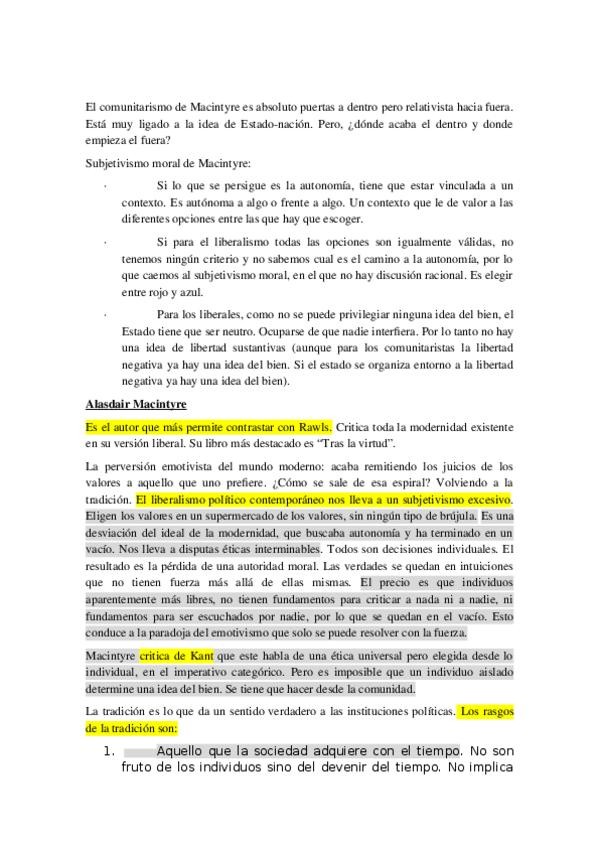 El comunitarismo de Macintyre es absoluto puertas a dentro pero relativista hacia fuera. Está muy ligado a la idea de Estado-nación. Pero, ¿dónde acaba el dentro y donde empieza el fuera?

Subjetivismo moral de Macintyre:

· Si lo que se persigue es la autonomía, tiene que estar vinculada a un contexto. Es autónoma a algo o frente a algo. Un contexto que le de valor a las diferentes opciones entre las que hay que escoger.

· Si para el liberalismo todas las opciones son igualmente válidas, no tenemos ningún criterio y no sabemos cual es el camino a la autonomía, por lo que caemos al subjetivismo moral, en el que no hay discusión racional. Es elegir entre rojo y azul.

· Para los liberales, como no se puede privilegiar ninguna idea del bien, el Estado tiene que ser neutro. Ocuparse de que nadie interfiera. Por lo tanto no hay una idea de libertad sustantivas (aunque para los comunitaristas la libertad negativa ya hay una idea del bien. Si el estado se organiza entorno a la libertad negativa ya hay una idea del bien).

Alasdair Macintyre

Es el autor que más permite contrastar con Rawls. Critica toda la modernidad existente en su versión liberal. Su libro más destacado es "Tras la virtud".

La perversión emotivista del mundo moderno: acaba remitiendo los juicios de los valores a aquello que uno prefiere. ¿Cómo se sale de esa espiral? Volviendo a la tradición. El liberalismo político contemporáneo nos lleva a un subjetivismo excesivo. Eligen los valores en un supermercado de los valores, sin ningún tipo de brújula. Es una desviación del ideal de la modernidad, que buscaba autonomía y ha terminado en un vacío. Nos lleva a disputas éticas interminables. Todos son decisiones individuales. El resultado es la pérdida de una autoridad moral. Las verdades se quedan en intuiciones que no tienen fuerza más allá de ellas mismas. El precio es que individuos aparentemente más libres, no tienen fundamentos para criticar a nada ni a nadie, ni fundamentos para ser escuchados por nadie, por lo que se quedan en el vacío. Esto conduce a la paradoja del emotivismo que solo se puede resolver con la fuerza.

Macintyre critica de Kant que este habla de una ética universal pero elegida desde lo individual, en el imperativo categórico. Pero es imposible que un individuo aislado determine una idea del bien. Se tiene que hacer desde la comunidad.

La tradición es lo que da un sentido verdadero a las instituciones políticas. Los rasgos de la tradición son:

1. Aquello que la sociedad adquiere con el tiempo. No son fruto de los individuos sino del devenir del tiempo. No implica